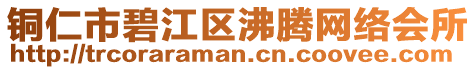 铜仁市碧江区沸腾网络会所
http://trcoraraman.cn.coovee.com